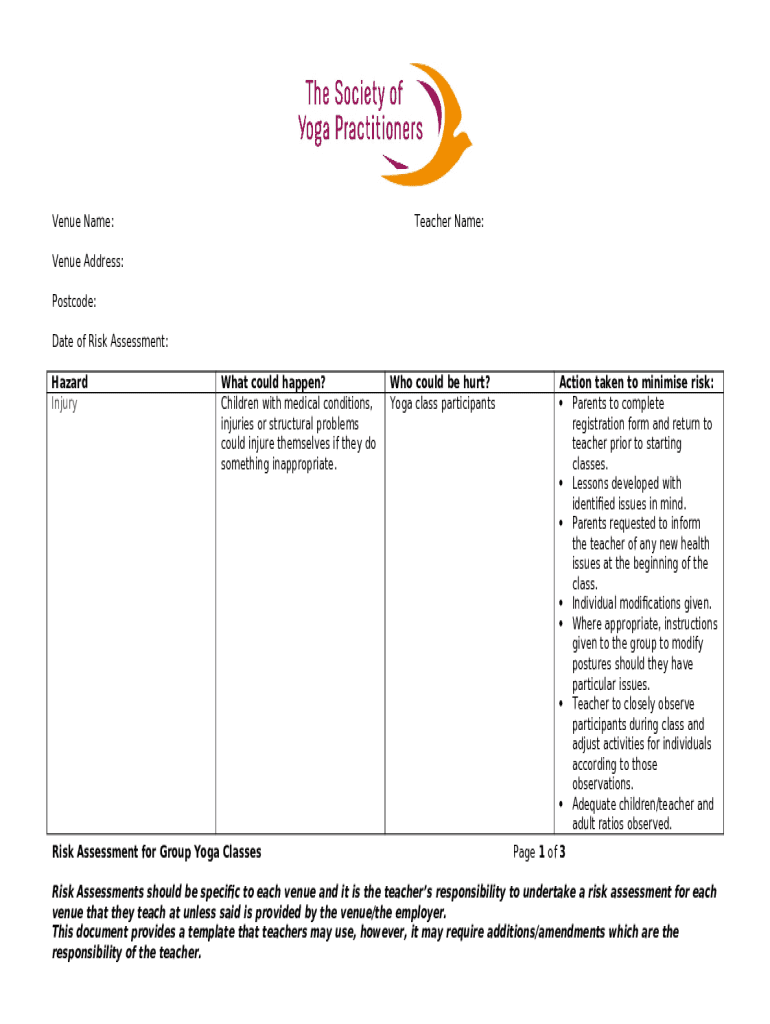 The Society of
Yoga Practitioners

Venue Name:

Teacher Name:

Venue Address:

Postcode:

Date of Risk Assessment:

| Hazard | What could happen? | Who could be hurt? | Action taken to minimise risk: |
|---|---|---|---|
| Injury | Children with medical conditions, injuries or structural problems could injure themselves if they do something inappropriate. | Yoga class participants | • Parents to complete registration form and return to teacher prior to starting classes. • Lessons developed with identified issues in mind. • Parents requested to inform the teacher of any new health issues at the beginning of the class. • Individual modifications given. • Where appropriate, instructions given to the group to modify postures should they have particular issues. • Teacher to closely observe participants during class and adjust activities for individuals according to those observations. • Adequate children/teacher and adult ratios observed. |

Risk Assessment for Group Yoga Classes

Page 1 of 3

Risk Assessments should be specific to each venue and it is the teacher's responsibility to undertake a risk assessment for each venue that they teach at unless said is provided by the venue/the employer.
This document provides a template that teachers may use, however, it may require additions/amendments which are the responsibility of the teacher.